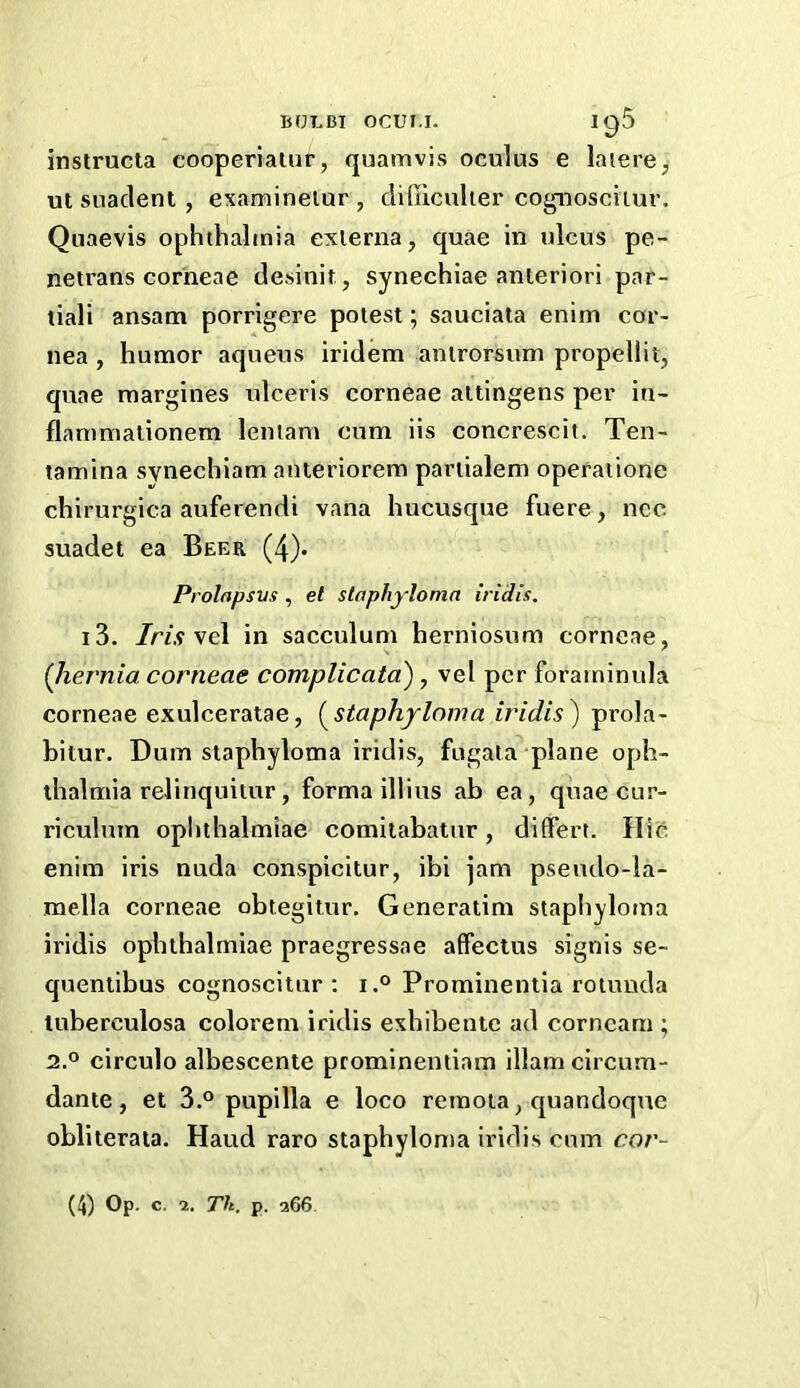 BULBI OCULI. 195

instructa cooperiatur, quamvis oculus e latere, ut suadent, examinetur, difficulter cognoscitur. Quaevis ophthalmia externa, quae in ulcus penetrans corneae desinit, synechiae anteriori partiali ansam porrigere potest; sauciata enim cornea, humor aqueus iridem antrorsum propellit, quae margines ulceris corneae attingens per inflammationem lentam cum iis concrescit. Tentamina synechiam anteriorem partialem operatione chirurgica auferendi vana hucusque fuere, nec suadet ea Beer (4).

Prolapsus, et staphyloma iridis.

13. Iris vel in sacculum herniosum corneae, (hernia corneae complicata), vel per foraminula corneae exulceratae, (staphyloma iridis) prolabitur. Dum staphyloma iridis, fugata plane ophthalmia relinquitur, forma illius ab ea, quae curriculum ophthalmiae comitabatur, differt. Hic enim iris nuda conspicitur, ibi jam pseudo-lamella corneae obtegitur. Generatim staphyloma iridis ophthalmiae praegressae affectus signis sequentibus cognoscitur: 1.° Prominentia rotunda tuberculosa colorem iridis exhibente ad corneam; 2.° circulo albescente prominentiam illam circumdante, et 3.° pupilla e loco remota, quandoque obliterata. Haud raro staphyloma iridis cum cor-

(4) Op. c. 2. Th. p. 266.